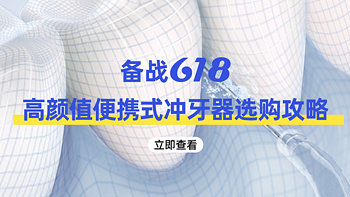 备战618

高颜值便携式冲牙器选购攻略

立即查看